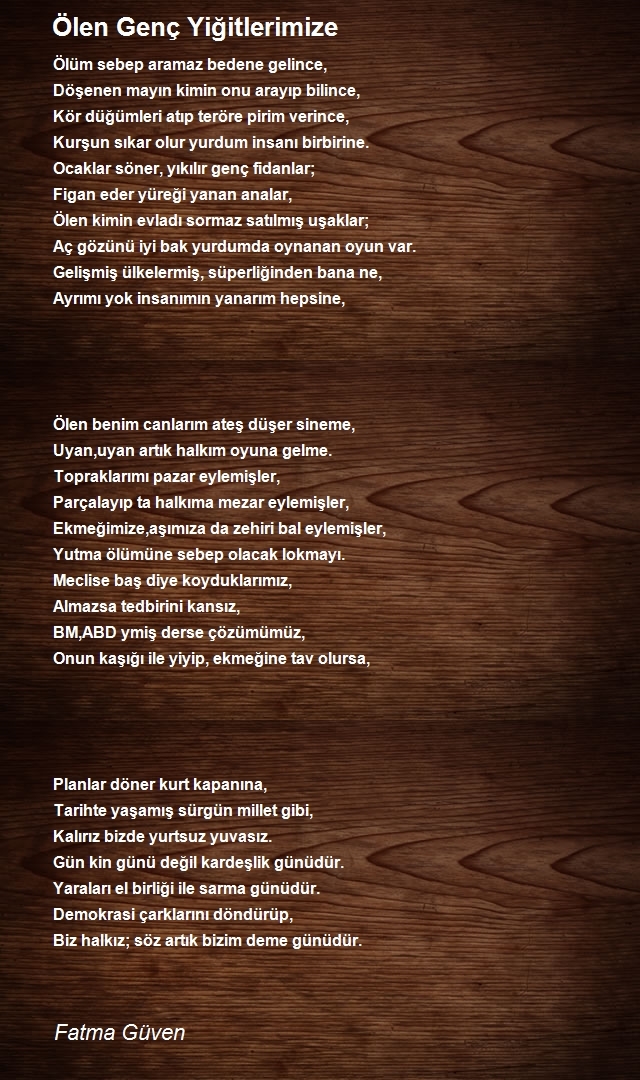 Ölen Genç Yiğitlerimize

Ölüm sebep aramaz bedene gelince,
Döşenen mayın kimin onu arayıp bilince,
Kör düğümleri atıp teröre pirim verince,
Kurşun sıkar olur yurdum insanı birbirine.
Ocaklar söner, yıkılır genç fidanlar;
Figan eder yüreği yanan analar,
Ölen kimin evladı sormaz satılmış uşaklar;
Aç gözünü iyi bak yurdumda oynanan oyun var.
Gelişmiş ülkelermiş, süperliğinden bana ne,
Ayrımı yok insanımın yanarım hepsine,

Ölen benim canlarım ateş düşer sineme,
Uyan,uyan artık halkım oyuna gelme.
Topraklarımı pazar eylemişler,
Parçalayıp ta halkıma mezar eylemişler,
Ekmeğimize,aşımıza da zehiri bal eylemişler,
Yutma ölümüne sebep olacak lokmayı.
Meclise baş diye koyduklarımız,
Almazsa tedbirini kansız,
BM,ABD ymiş derse çözümümüz,
Onun kaşığı ile yiyip, ekmeğine tav olursa,

Planlar döner kurt kapanına,
Tarihte yaşamış sürgün millet gibi,
Kalırız bizde yurtsuz yuvasız.
Gün kin günü değil kardeşlik günüdür.
Yaraları el birliği ile sarma günüdür.
Demokrasi çarklarını döndürüp,
Biz halkız; söz artık bizim deme günüdür.

Fatma Güven